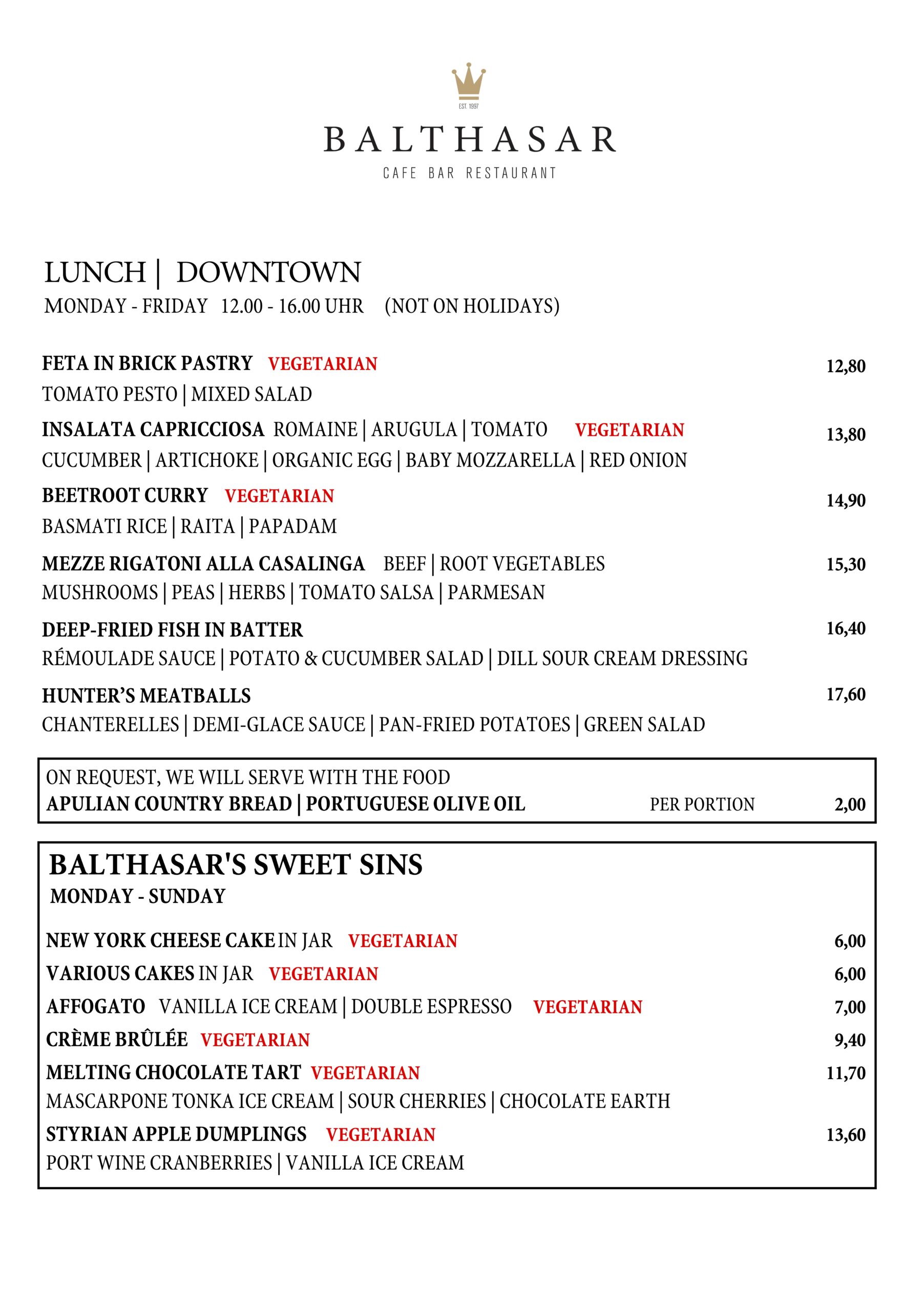 EST. 1997

BALTHASAR

CAFE BAR RESTAURANT

LUNCH | DOWNTOWN

MONDAY - FRIDAY 12.00 - 16.00 UHR (NOT ON HOLIDAYS)

FETA IN BRICK PASTRY VEGETARIAN 12,80
TOMATO PESTO | MIXED SALAD

INSALATA CAPRICCIOSA ROMAINE | ARUGULA | TOMATO VEGETARIAN 13,80
CUCUMBER | ARTICHOKE | ORGANIC EGG | BABY MOZZARELLA | RED ONION

BEETROOT CURRY VEGETARIAN 14,90
BASMATI RICE | RAITA | PAPADAM

MEZZE RIGATONI ALLA CASALINGA BEEF | ROOT VEGETABLES 15,30
MUSHROOMS | PEAS | HERBS | TOMATO SALSA | PARMESAN

DEEP-FRIED FISH IN BATTER 16,40
RÉMOULADE SAUCE | POTATO & CUCUMBER SALAD | DILL SOUR CREAM DRESSING

HUNTER'S MEATBALLS 17,60
CHANTERELLES | DEMI-GLACE SAUCE | PAN-FRIED POTATOES | GREEN SALAD

ON REQUEST, WE WILL SERVE WITH THE FOOD
APULIAN COUNTRY BREAD | PORTUGUESE OLIVE OIL PER PORTION 2,00

BALTHASAR'S SWEET SINS
MONDAY - SUNDAY

NEW YORK CHEESE CAKE IN JAR VEGETARIAN 6,00
VARIOUS CAKES IN JAR VEGETARIAN 6,00
AFFOGATO VANILLA ICE CREAM | DOUBLE ESPRESSO VEGETARIAN 7,00
CRÈME BRÛLÉE VEGETARIAN 9,40
MELTING CHOCOLATE TART VEGETARIAN 11,70
MASCARPONE TONKA ICE CREAM | SOUR CHERRIES | CHOCOLATE EARTH
STYRIAN APPLE DUMPLINGS VEGETARIAN 13,60
PORT WINE CRANBERRIES | VANILLA ICE CREAM